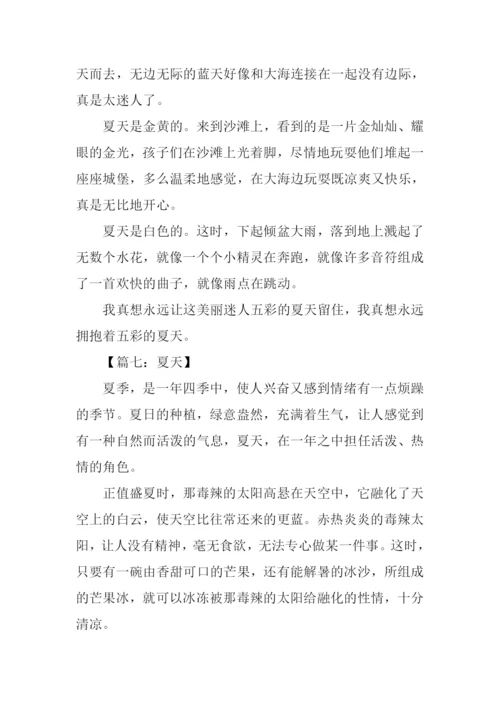 天而去，无边无际的蓝天好像和大海连接在一起没有边际，真是太迷人了。

夏天是金黄的。来到沙滩上，看到的是一片金灿灿、耀眼的金光，孩子们在沙滩上光着脚，尽情地玩耍他们堆起一座座城堡，多么温柔地感觉，在大海边玩耍既凉爽又快乐，真是无比地开心。

夏天是白色的。这时，下起倾盆大雨，落到地上溅起了无数个水花，就像一个个小精灵在奔跑，就像许多音符组成了一首欢快的曲子，就像雨点在跳动。

我真想永远让这美丽迷人五彩的夏天留住，我真想永远拥抱着五彩的夏天。

【篇七：夏天】

夏季，是一年四季中，使人兴奋又感到情绪有一点烦躁的季节。夏日的种植，绿意盎然，充满着生气，让人感觉到有一种自然而活泼的气息，夏天，在一年之中担任活泼、热情的角色。

正值盛夏时，那毒辣的太阳高悬在天空中，它融化了天空上的白云，使天空比往常还来的更蓝。赤热炎炎的毒辣太阳，让人没有精神，毫无食欲，无法专心做某一件事。这时，只要有一碗由香甜可口的芒果，还有能解暑的冰沙，所组成的芒果冰，就可以冰冻被那毒辣的太阳给融化的性情，十分清凉。